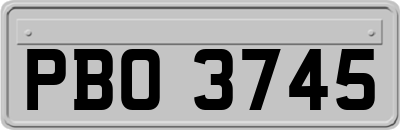 PBO 3745